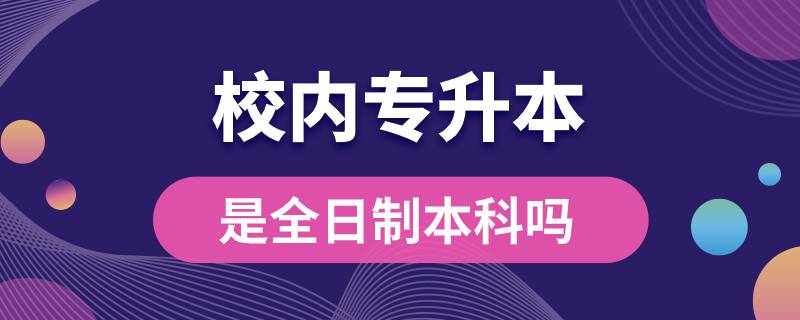 校内专升本

是全日制本科吗